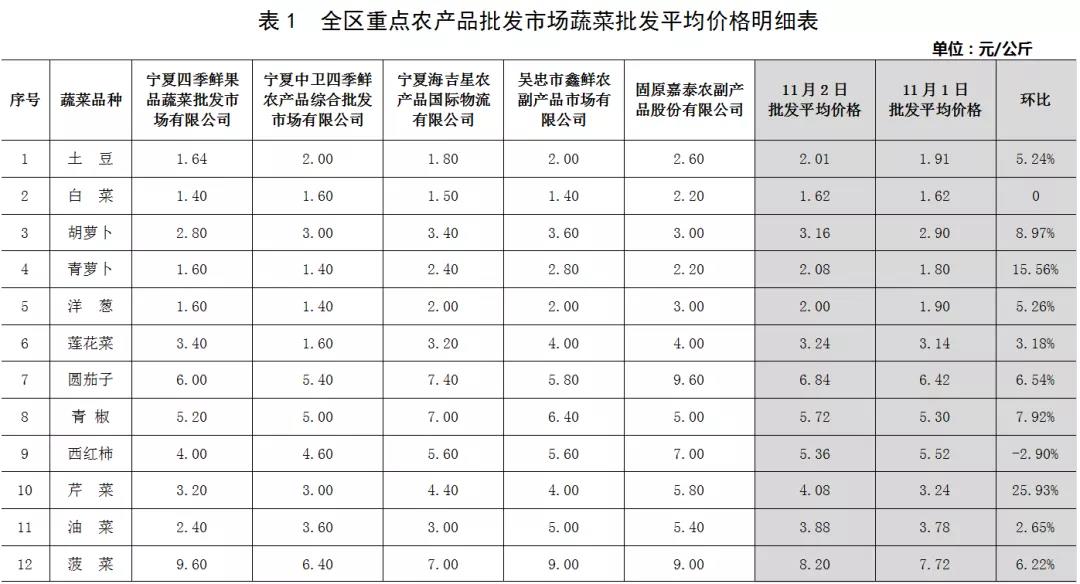 表 1　全区重点农产品批发市场蔬菜批发平均价格明细表

单位：元/公斤

| 序号 | 蔬菜品种 | 宁夏四季鲜果品蔬菜批发市场有限公司 | 宁夏中卫四季鲜农产品综合批发市场有限公司 | 宁夏海吉星农产品国际物流有限公司 | 吴忠市鑫鲜农副产品市场有限公司 | 固原嘉泰农副产品股份有限公司 | 11月2日批发平均价格 | 11月1日批发平均价格 | 环比 |
|---|---|---|---|---|---|---|---|---|---|
| 1 | 土　豆 | 1.64 | 2.00 | 1.80 | 2.00 | 2.60 | 2.01 | 1.91 | 5.24% |
| 2 | 白　菜 | 1.40 | 1.60 | 1.50 | 1.40 | 2.20 | 1.62 | 1.62 | 0 |
| 3 | 胡萝卜 | 2.80 | 3.00 | 3.40 | 3.60 | 3.00 | 3.16 | 2.90 | 8.97% |
| 4 | 青萝卜 | 1.60 | 1.40 | 2.40 | 2.80 | 2.20 | 2.08 | 1.80 | 15.56% |
| 5 | 洋　葱 | 1.60 | 1.40 | 2.00 | 2.00 | 3.00 | 2.00 | 1.90 | 5.26% |
| 6 | 莲花菜 | 3.40 | 1.60 | 3.20 | 4.00 | 4.00 | 3.24 | 3.14 | 3.18% |
| 7 | 圆茄子 | 6.00 | 5.40 | 7.40 | 5.80 | 9.60 | 6.84 | 6.42 | 6.54% |
| 8 | 青　椒 | 5.20 | 5.00 | 7.00 | 6.40 | 5.00 | 5.72 | 5.30 | 7.92% |
| 9 | 西红柿 | 4.00 | 4.60 | 5.60 | 5.60 | 7.00 | 5.36 | 5.52 | -2.90% |
| 10 | 芹　菜 | 3.20 | 3.00 | 4.40 | 4.00 | 5.80 | 4.08 | 3.24 | 25.93% |
| 11 | 油　菜 | 2.40 | 3.60 | 3.00 | 5.00 | 5.40 | 3.88 | 3.78 | 2.65% |
| 12 | 菠　菜 | 9.60 | 6.40 | 7.00 | 9.00 | 9.00 | 8.20 | 7.72 | 6.22% |